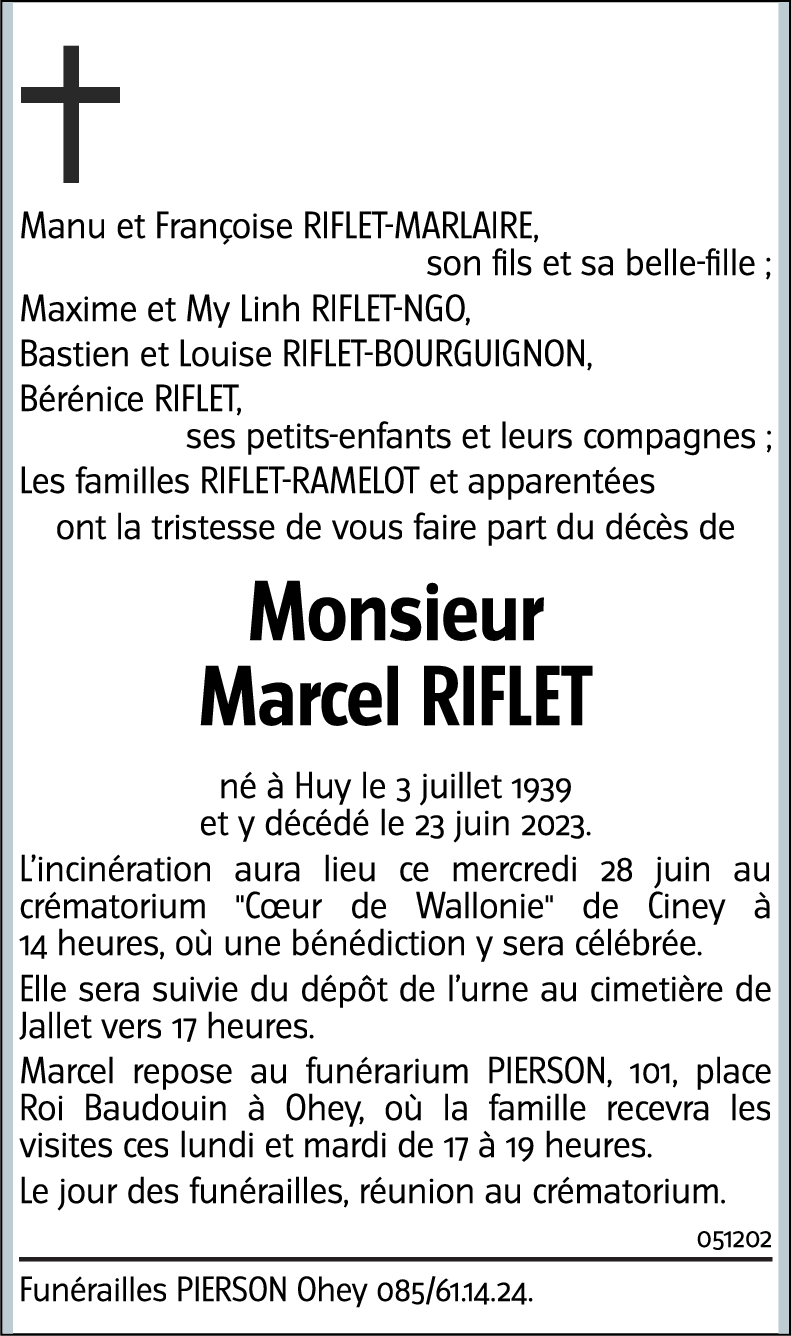 Manu et Françoise RIFLET-MARLAIRE,
son fils et sa belle-fille ;
Maxime et My Linh RIFLET-NGO,
Bastien et Louise RIFLET-BOURGUIGNON,
Bérénice RIFLET,
ses petits-enfants et leurs compagnes ;
Les familles RIFLET-RAMELOT et apparentées
ont la tristesse de vous faire part du décès de

Monsieur
Marcel RIFLET

né à Huy le 3 juillet 1939
et y décédé le 23 juin 2023.

L'incinération aura lieu ce mercredi 28 juin au crématorium "Cœur de Wallonie" de Ciney à 14 heures, où une bénédiction y sera célébrée.

Elle sera suivie du dépôt de l'urne au cimetière de Jallet vers 17 heures.

Marcel repose au funérarium PIERSON, 101, place Roi Baudouin à Ohey, où la famille recevra les visites ces lundi et mardi de 17 à 19 heures.

Le jour des funérailles, réunion au crématorium.

051202

Funérailles PIERSON Ohey 085/61.14.24.